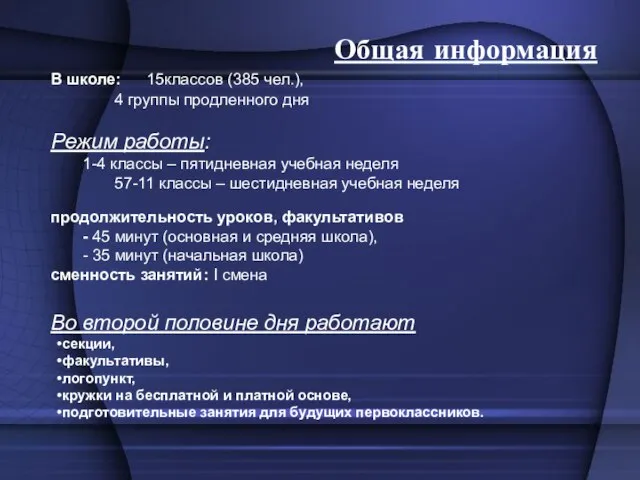 Общая информация

В школе: 15классов (385 чел.),
4 группы продленного дня

Режим работы:
1-4 классы – пятидневная учебная неделя
57-11 классы – шестидневная учебная неделя

продолжительность уроков, факультативов
- 45 минут (основная и средняя школа),
- 35 минут (начальная школа)
сменность занятий: I смена

Во второй половине дня работают
•секции,
•факультативы,
•логопункт,
•кружки на бесплатной и платной основе,
•подготовительные занятия для будущих первоклассников.